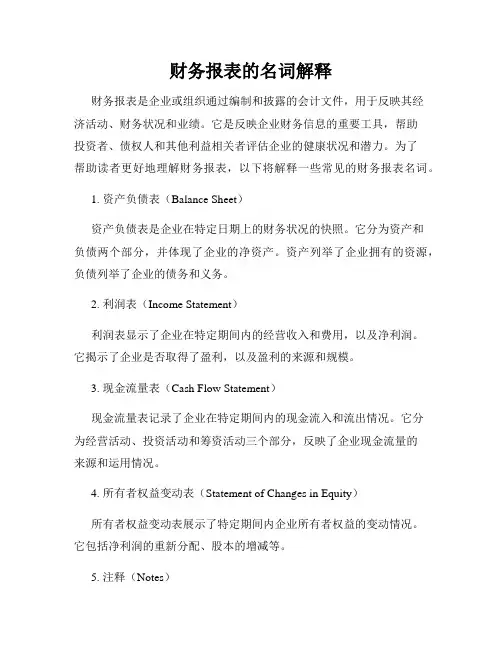 财务报表的名词解释

财务报表是企业或组织通过编制和披露的会计文件，用于反映其经济活动、财务状况和业绩。它是反映企业财务信息的重要工具，帮助投资者、债权人和其他利益相关者评估企业的健康状况和潜力。为了帮助读者更好地理解财务报表，以下将解释一些常见的财务报表名词。

1. 资产负债表（Balance Sheet）

资产负债表是企业在特定日期上的财务状况的快照。它分为资产和负债两个部分，并体现了企业的净资产。资产列举了企业拥有的资源，负债列举了企业的债务和义务。

2. 利润表（Income Statement）

利润表显示了企业在特定期间内的经营收入和费用，以及净利润。它揭示了企业是否取得了盈利，以及盈利的来源和规模。

3. 现金流量表（Cash Flow Statement）

现金流量表记录了企业在特定期间内的现金流入和流出情况。它分为经营活动、投资活动和筹资活动三个部分，反映了企业现金流量的来源和运用情况。

4. 所有者权益变动表（Statement of Changes in Equity）

所有者权益变动表展示了特定期间内企业所有者权益的变动情况。它包括净利润的重新分配、股本的增减等。

5. 注释（Notes）